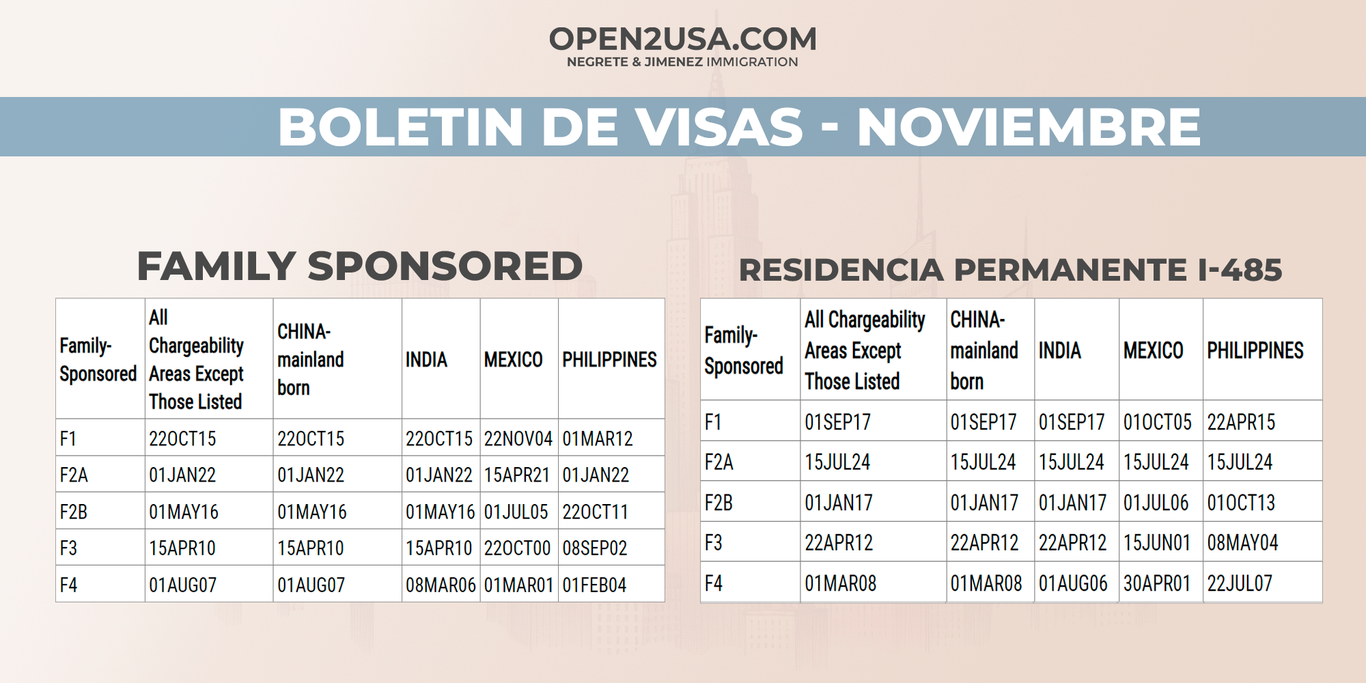 OPEN2USA.COM
NEGRETE & JIMENEZ IMMIGRATION

BOLETIN DE VISAS - NOVIEMBRE

FAMILY SPONSORED

| Family-Sponsored | All Chargeability Areas Except Those Listed | CHINA-mainland born | INDIA | MEXICO | PHILIPPINES |
|---|---|---|---|---|---|
| F1 | 22OCT15 | 22OCT15 | 22OCT15 | 22NOV04 | 01MAR12 |
| F2A | 01JAN22 | 01JAN22 | 01JAN22 | 15APR21 | 01JAN22 |
| F2B | 01MAY16 | 01MAY16 | 01MAY16 | 01JUL05 | 22OCT11 |
| F3 | 15APR10 | 15APR10 | 15APR10 | 22OCT00 | 08SEP02 |
| F4 | 01AUG07 | 01AUG07 | 08MAR06 | 01MAR01 | 01FEB04 |

RESIDENCIA PERMANENTE I-485

| Family-Sponsored | All Chargeability Areas Except Those Listed | CHINA-mainland born | INDIA | MEXICO | PHILIPPINES |
|---|---|---|---|---|---|
| F1 | 01SEP17 | 01SEP17 | 01SEP17 | 01OCT05 | 22APR15 |
| F2A | 15JUL24 | 15JUL24 | 15JUL24 | 15JUL24 | 15JUL24 |
| F2B | 01JAN17 | 01JAN17 | 01JAN17 | 01JUL06 | 01OCT13 |
| F3 | 22APR12 | 22APR12 | 22APR12 | 15JUN01 | 08MAY04 |
| F4 | 01MAR08 | 01MAR08 | 01AUG06 | 30APR01 | 22JUL07 |